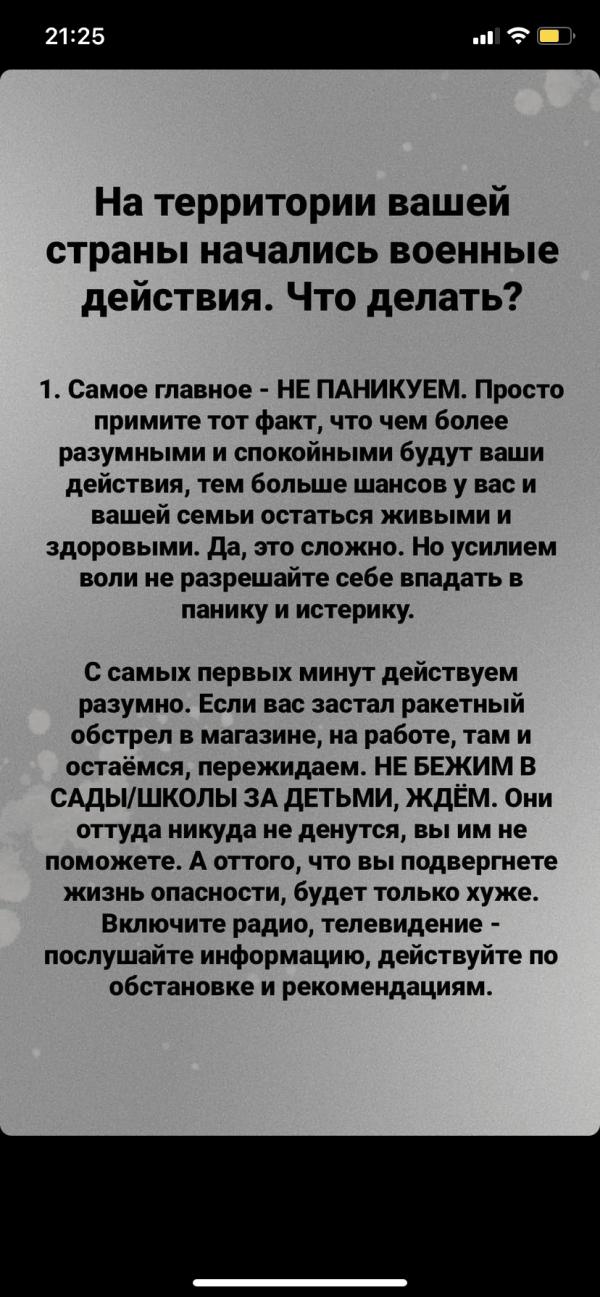 21:25

На территории вашей страны начались военные действия. Что делать?

1. Самое главное - НЕ ПАНИКУЕМ. Просто примите тот факт, что чем более разумными и спокойными будут ваши действия, тем больше шансов у вас и вашей семьи остаться живыми и здоровыми. Да, это сложно. Но усилием воли не разрешайте себе впадать в панику и истерику.

С самых первых минут действуем разумно. Если вас застал ракетный обстрел в магазине, на работе, там и остаёмся, пережидаем. НЕ БЕЖИМ В САДЫ/ШКОЛЫ ЗА ДЕТЬМИ, ЖДЁМ. Они оттуда никуда не денутся, вы им не поможете. А оттого, что вы подвергнете жизнь опасности, будет только хуже. Включите радио, телевидение - послушайте информацию, действуйте по обстановке и рекомендациям.